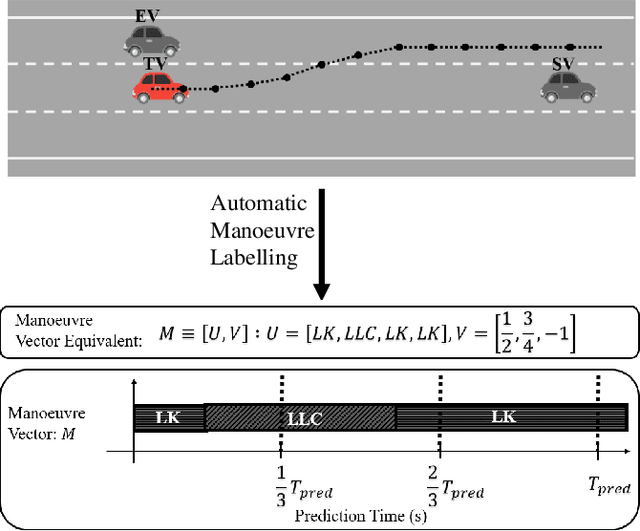 EV

TV

SV

Automatic Manoeuvre Labelling

Manoeuvre Vector Equivalent: $M \equiv [U, V] : U = [LK, LLC, LK, LK], V = \left[\frac{1}{2}, \frac{3}{4}, -1\right]$

Manoeuvre Vector: $M$

LK

LLC

LK

$\frac{1}{3}T_{pred}$

$\frac{2}{3}T_{pred}$

$T_{pred}$

Prediction Time (s)